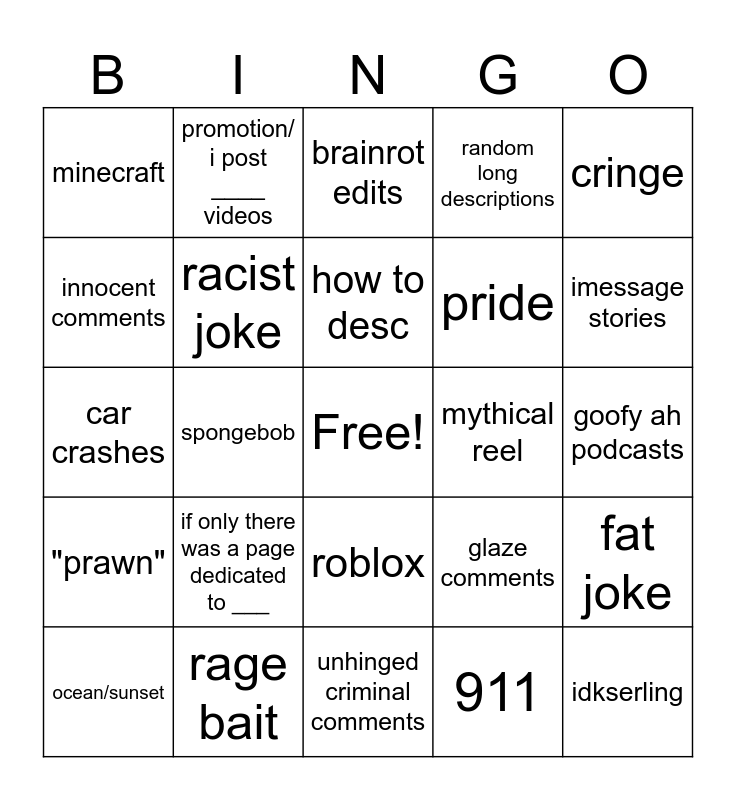 | B | I | N | G | O |
|---|---|---|---|---|
| minecraft | promotion/ i post ____ videos | brainrot edits | random long descriptions | cringe |
| innocent comments | racist joke | how to desc | pride | imessage stories |
| car crashes | spongebob | Free! | mythical reel | goofy ah podcasts |
| "prawn" | if only there was a page dedicated to ___ | roblox | glaze comments | fat joke |
| ocean/sunset | rage bait | unhinged criminal comments | 911 | idkserling |